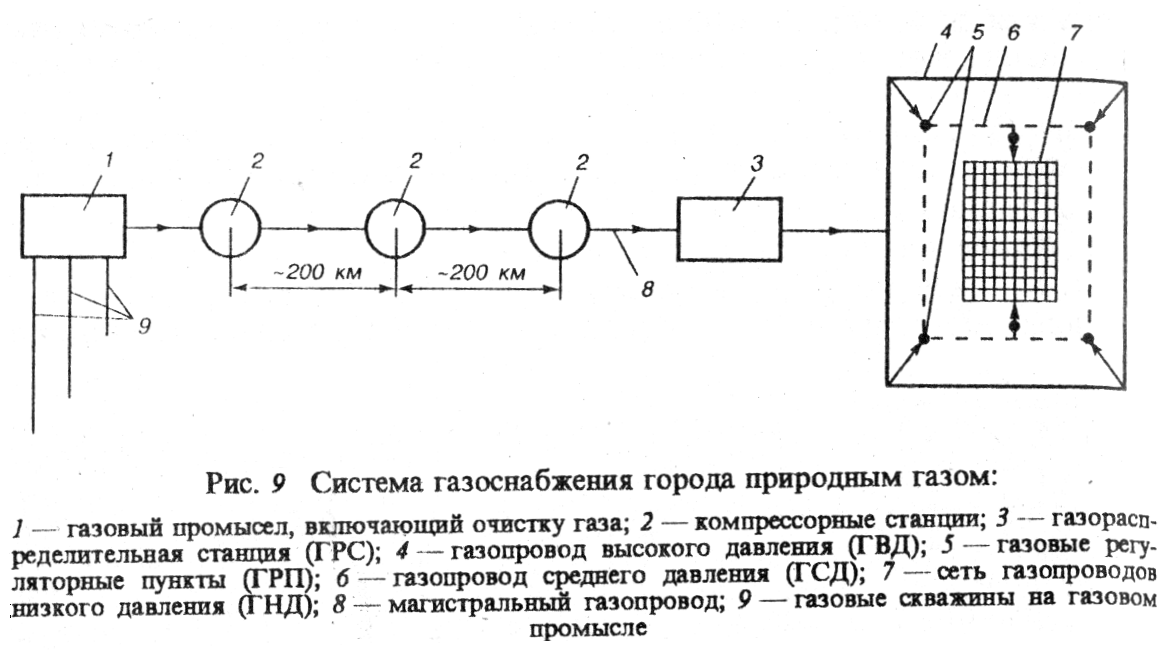 1

2

2

2

3

4 5 6 7

~200 км

~200 км

8

9

Рис. 9 Система газоснабжения города природным газом:

1 — газовый промысел, включающий очистку газа; 2 — компрессорные станции; 3 — газораспределительная станция (ГРС); 4 — газопровод высокого давления (ГВД); 5 — газовые регуляторные пункты (ГРП); 6 — газопровод среднего давления (ГСД); 7 — сеть газопроводов низкого давления (ГНД); 8 — магистральный газопровод; 9 — газовые скважины на газовом промысле